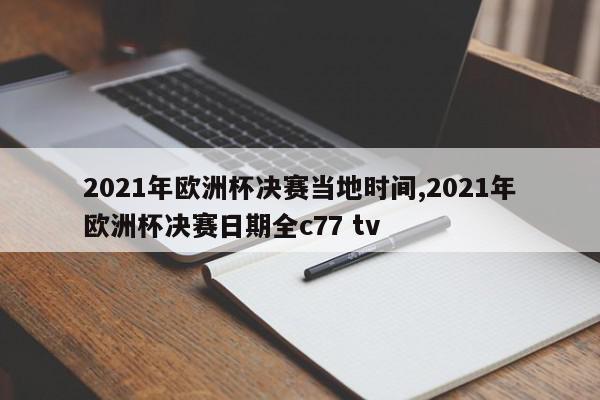 2021年欧洲杯决赛当地时间,2021年欧洲杯决赛日期全c77 tv